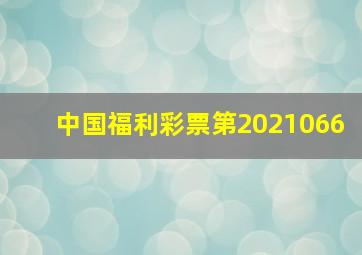 中国福利彩票第2021066